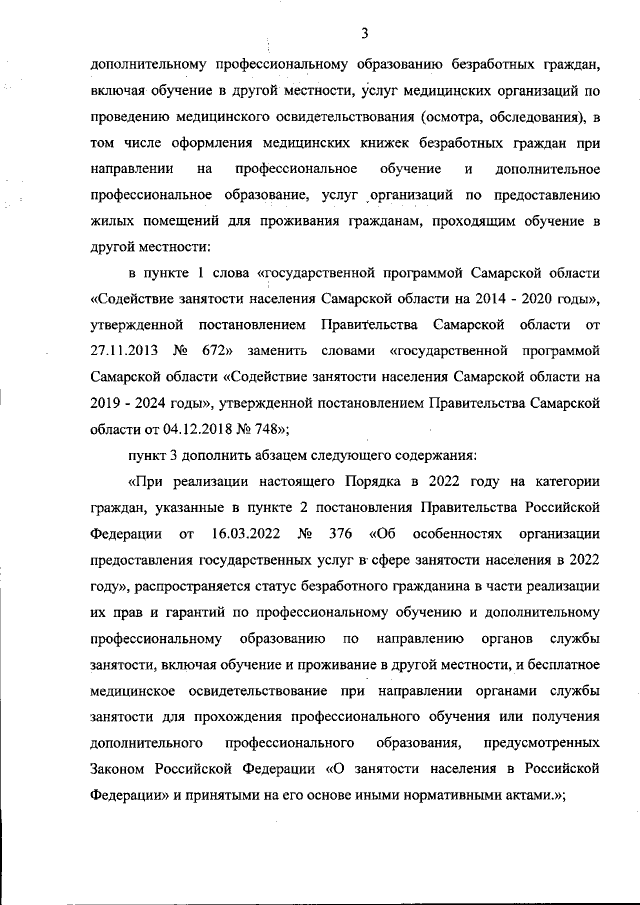 3

дополнительному профессиональному образованию безработных граждан, включая обучение в другой местности, услуг медицинских организаций по проведению медицинского освидетельствования (осмотра, обследования), в том числе оформления медицинских книжек безработных граждан при направлении на профессиональное обучение и дополнительное профессиональное образование, услуг организаций по предоставлению жилых помещений для проживания гражданам, проходящим обучение в другой местности:

в пункте 1 слова «государственной программой Самарской области «Содействие занятости населения Самарской области на 2014 - 2020 годы», утвержденной постановлением Правительства Самарской области от 27.11.2013 № 672» заменить словами «государственной программой Самарской области «Содействие занятости населения Самарской области на 2019 - 2024 годы», утвержденной постановлением Правительства Самарской области от 04.12.2018 № 748»;

пункт 3 дополнить абзацем следующего содержания:

«При реализации настоящего Порядка в 2022 году на категории граждан, указанные в пункте 2 постановления Правительства Российской Федерации от 16.03.2022 № 376 «Об особенностях организации предоставления государственных услуг в сфере занятости населения в 2022 году», распространяется статус безработного гражданина в части реализации их прав и гарантий по профессиональному обучению и дополнительному профессиональному образованию по направлению органов службы занятости, включая обучение и проживание в другой местности, и бесплатное медицинское освидетельствование при направлении органами службы занятости для прохождения профессионального обучения или получения дополнительного профессионального образования, предусмотренных Законом Российской Федерации «О занятости населения в Российской Федерации» и принятыми на его основе иными нормативными актами.»;